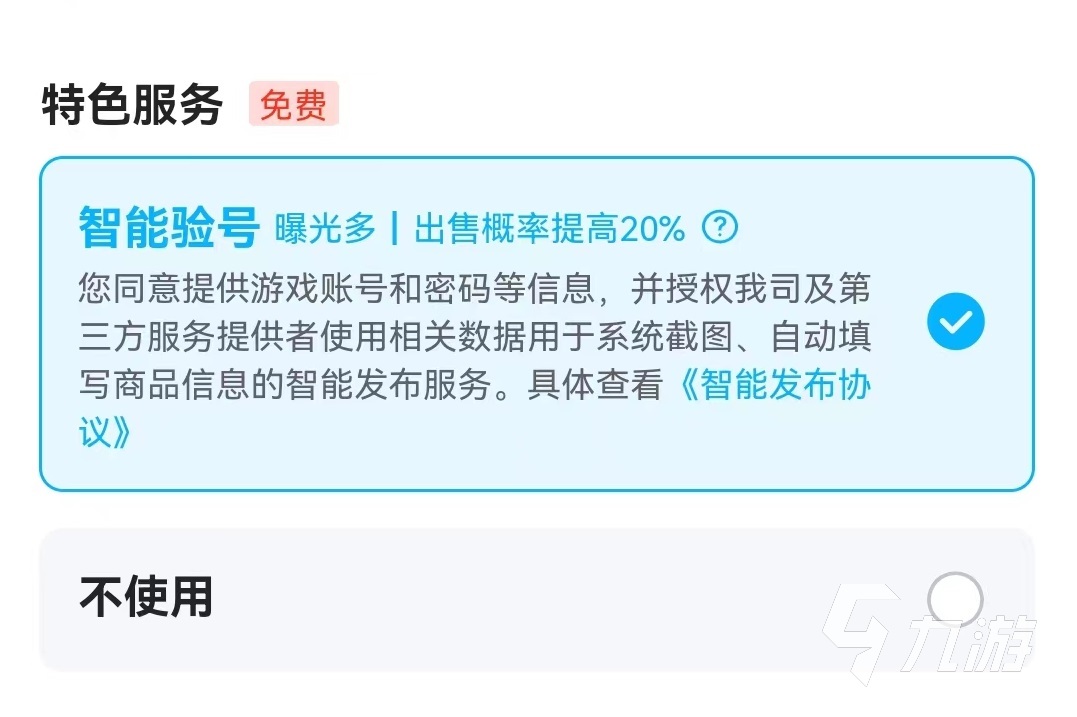 特色服务 免费

智能验号 曝光多 | 出售概率提高20% ?

您同意提供游戏账号和密码等信息，并授权我司及第三方服务提供者使用相关数据用于系统截图、自动填写商品信息的智能发布服务。具体查看《智能发布协议》

不使用

九游